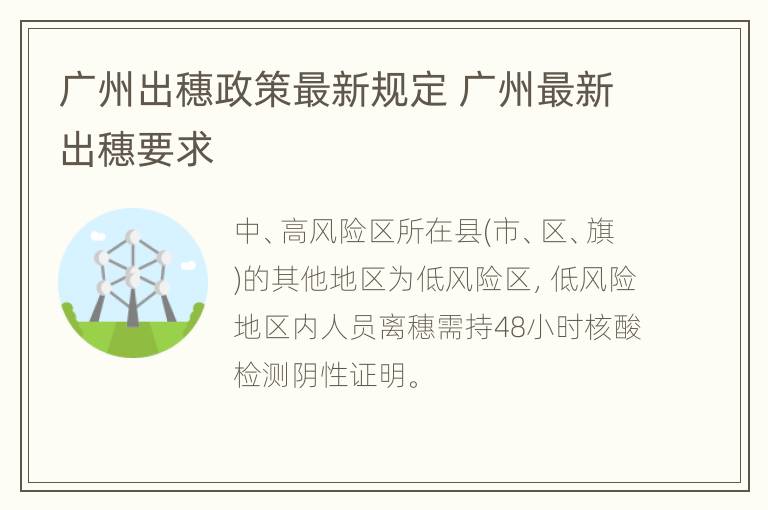 广州出穗政策最新规定 广州最新出穗要求

中、高风险区所在县(市、区、旗)的其他地区为低风险区, 低风险地区内人员离穗需持48小时核酸检测阴性证明。